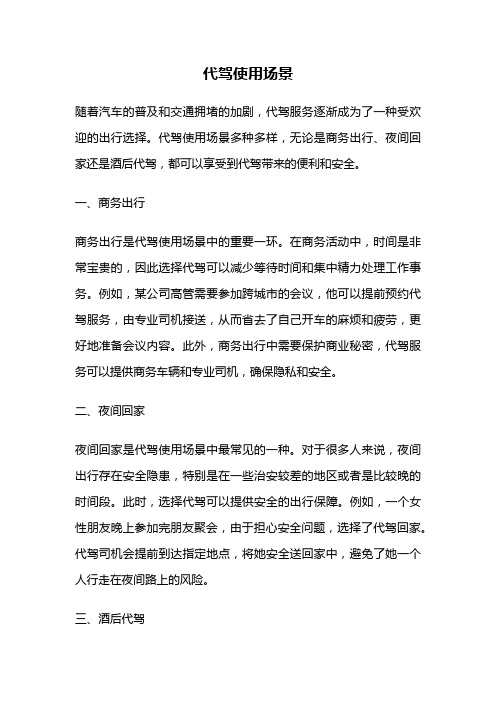 代驾使用场景

随着汽车的普及和交通拥堵的加剧，代驾服务逐渐成为了一种受欢迎的出行选择。代驾使用场景多种多样，无论是商务出行、夜间回家还是酒后代驾，都可以享受到代驾带来的便利和安全。

一、商务出行

商务出行是代驾使用场景中的重要一环。在商务活动中，时间是非常宝贵的，因此选择代驾可以减少等待时间和集中精力处理工作事务。例如，某公司高管需要参加跨城市的会议，他可以提前预约代驾服务，由专业司机接送，从而省去了自己开车的麻烦和疲劳，更好地准备会议内容。此外，商务出行中需要保护商业秘密，代驾服务可以提供商务车辆和专业司机，确保隐私和安全。

二、夜间回家

夜间回家是代驾使用场景中最常见的一种。对于很多人来说，夜间出行存在安全隐患，特别是在一些治安较差的地区或者是比较晚的时间段。此时，选择代驾可以提供安全的出行保障。例如，一个女性朋友晚上参加完朋友聚会，由于担心安全问题，选择了代驾回家。代驾司机会提前到达指定地点，将她安全送回家中，避免了她一个人行走在夜间路上的风险。

三、酒后代驾